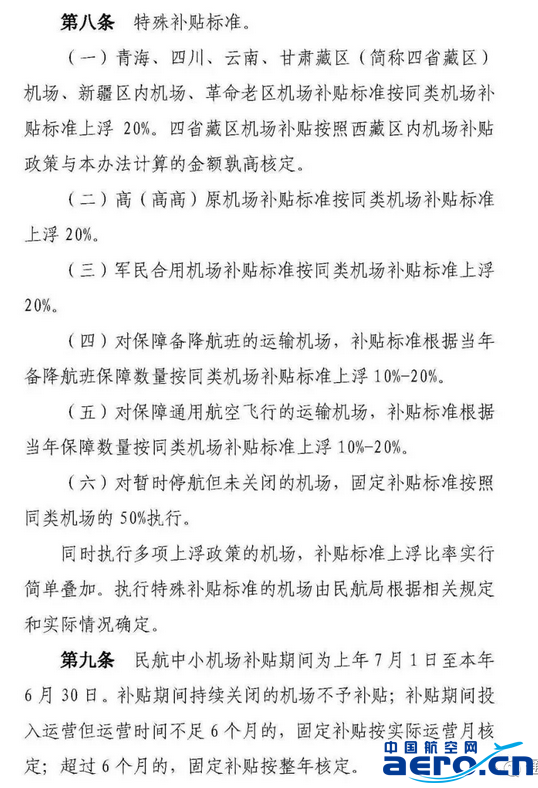 第八条　特殊补贴标准。

（一）青海、四川、云南、甘肃藏区（简称四省藏区）机场、新疆区内机场、革命老区机场补贴标准按同类机场补贴标准上浮 20%。四省藏区机场补贴按照西藏区内机场补贴政策与本办法计算的金额孰高核定。

（二）高（高高）原机场补贴标准按同类机场补贴标准上浮 20%。

（三）军民合用机场补贴标准按同类机场补贴标准上浮 20%。

（四）对保障备降航班的运输机场，补贴标准根据当年备降航班保障数量按同类机场补贴标准上浮 10%-20%。

（五）对保障通用航空飞行的运输机场，补贴标准根据当年保障数量按同类机场补贴标准上浮 10%-20%。

（六）对暂时停航但未关闭的机场，固定补贴标准按照同类机场的 50%执行。

同时执行多项上浮政策的机场，补贴标准上浮比率实行简单叠加。执行特殊补贴标准的机场由民航局根据相关规定和实际情况确定。

第九条　民航中小机场补贴期间为上年 7 月 1 日至本年 6 月 30 日。补贴期间持续关闭的机场不予补贴；补贴期间投入运营但运营时间不足 6 个月的，固定补贴按实际运营月核定；超过 6 个月的，固定补贴按整年核定。

中国航空网
aero.cn